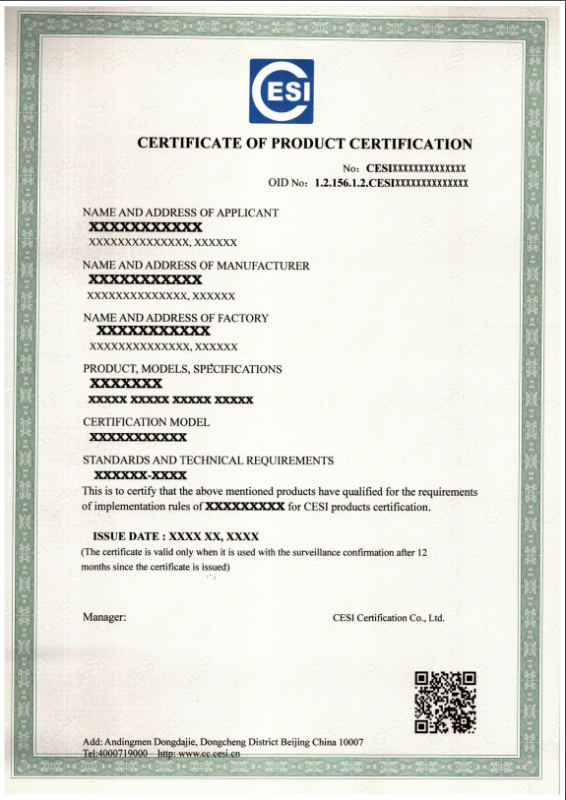 CESI

CERTIFICATE OF PRODUCT CERTIFICATION

No: CESIXXXXXXXXXXXXXX
OID No: 1.2.156.1.2.CESIXXXXXXXXXXXXXX

NAME AND ADDRESS OF APPLICANT
XXXXXXXXXXX
XXXXXXXXXXXXXX, XXXXXX

NAME AND ADDRESS OF MANUFACTURER
XXXXXXXXXXX
XXXXXXXXXXXXXX, XXXXXX

NAME AND ADDRESS OF FACTORY
XXXXXXXXXXX
XXXXXXXXXXXXXX, XXXXXX

PRODUCT, MODELS, SPECIFICATIONS
XXXXXXX
XXXXX XXXXX XXXXX XXXXX

CERTIFICATION MODEL
XXXXXXXXXXX

STANDARDS AND TECHNICAL REQUIREMENTS
XXXXXX-XXXX

This is to certify that the above mentioned products have qualified for the requirements of implementation rules of XXXXXXXXX for CESI products certification.

ISSUE DATE : XXXX XX, XXXX
(The certificate is valid only when it is used with the surveillance confirmation after 12 months since the certificate is issued)

Manager:

CESI Certification Co., Ltd.

Add: Andingmen Dongdajie, Dongcheng District Beijing China 10007
Tel:4000719000 http: www.cc.cesi.cn